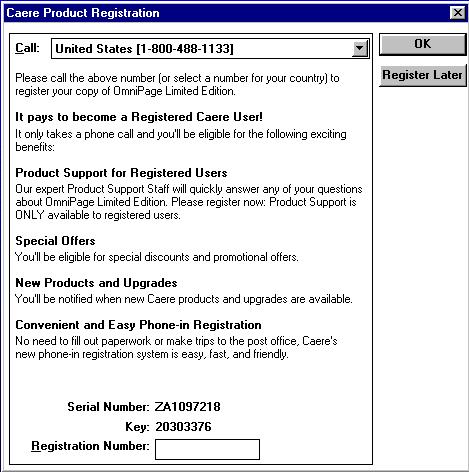 Caere Product Registration

Call: United States [1-800-488-1133]

OK

Register Later

Please call the above number (or select a number for your country) to register your copy of OmniPage Limited Edition.

It pays to become a Registered Caere User!

It only takes a phone call and you'll be eligible for the following exciting benefits:

Product Support for Registered Users

Our expert Product Support Staff will quickly answer any of your questions about OmniPage Limited Edition. Please register now: Product Support is ONLY available to registered users.

Special Offers

You'll be eligible for special discounts and promotional offers.

New Products and Upgrades

You'll be notified when new Caere products and upgrades are available.

Convenient and Easy Phone-in Registration

No need to fill out paperwork or make trips to the post office, Caere's new phone-in registration system is easy, fast, and friendly.

Serial Number: ZA1097218

Key: 20303376

Registration Number: